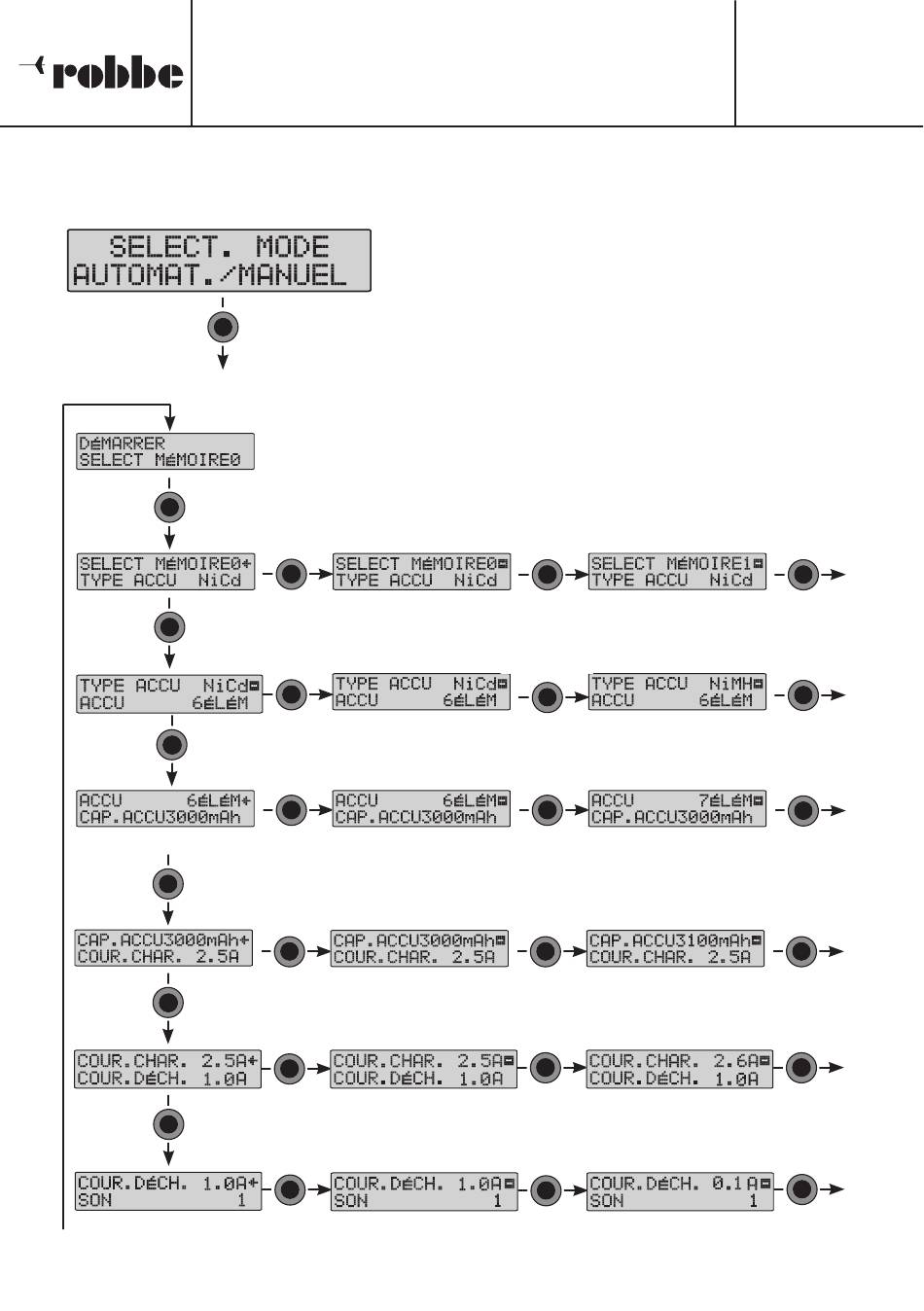 robbe

SELECT. MODE
AUTOMAT./MANUEL

DéMARRER
SELECT MéMOIRE0

SELECT MéMOIRE0
TYPE ACCU NiCd

SELECT MéMOIRE0
TYPE ACCU NiCd

SELECT MéMOIRE1
TYPE ACCU NiCd

TYPE ACCU NiCd
ACCU 6éLéM

TYPE ACCU NiCd
ACCU 6éLéM

TYPE ACCU NiMH
ACCU 6éLéM

ACCU 6éLéM
CAP.ACCU3000mAh

ACCU 6éLéM
CAP.ACCU3000mAh

ACCU 7éLéM
CAP.ACCU3000mAh

CAP.ACCU3000mAh
COUR.CHAR. 2.5A

CAP.ACCU3000mAh
COUR.CHAR. 2.5A

CAP.ACCU3100mAh
COUR.CHAR. 2.5A

COUR.CHAR. 2.5A
COUR.DéCH. 1.0A

COUR.CHAR. 2.5A
COUR.DéCH. 1.0A

COUR.CHAR. 2.6A
COUR.DéCH. 1.0A

COUR.DéCH. 1.0A
SON 1

COUR.DéCH. 1.0A
SON 1

COUR.DéCH. 0.1A
SON 1